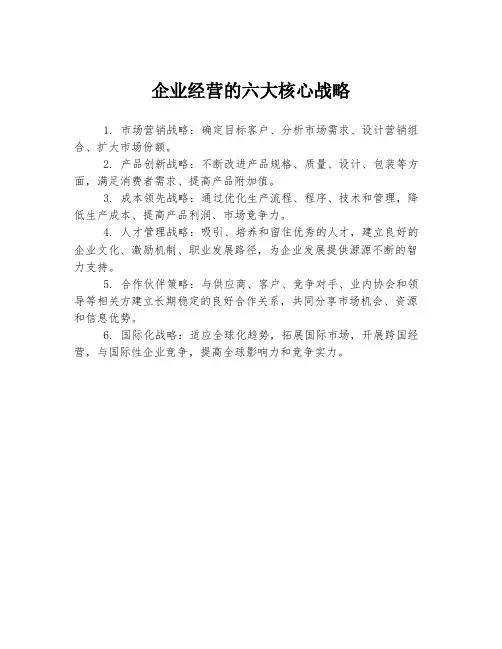 企业经营的六大核心战略

1. 市场营销战略：确定目标客户、分析市场需求、设计营销组合、扩大市场份额。

2. 产品创新战略：不断改进产品规格、质量、设计、包装等方面，满足消费者需求、提高产品附加值。

3. 成本领先战略：通过优化生产流程、程序、技术和管理，降低生产成本、提高产品利润、市场竞争力。

4. 人才管理战略：吸引、培养和留住优秀的人才，建立良好的企业文化、激励机制、职业发展路径，为企业发展提供源源不断的智力支持。

5. 合作伙伴策略：与供应商、客户、竞争对手、业内协会和领导等相关方建立长期稳定的良好合作关系，共同分享市场机会、资源和信息优势。

6. 国际化战略：适应全球化趋势，拓展国际市场，开展跨国经营，与国际性企业竞争，提高全球影响力和竞争实力。